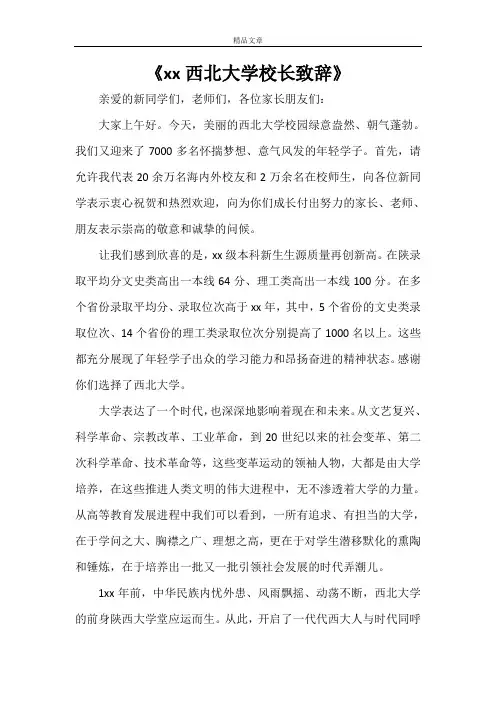 精品文章

《xx 西北大学校长致辞》

亲爱的新同学们，老师们，各位家长朋友们：

大家上午好。今天，美丽的西北大学校园绿意盎然、朝气蓬勃。我们又迎来了 7000 多名怀揣梦想、意气风发的年轻学子。首先，请允许我代表 20 余万名海内外校友和 2 万余名在校师生，向各位新同学表示衷心祝贺和热烈欢迎，向为你们成长付出努力的家长、老师、朋友表示崇高的敬意和诚挚的问候。

让我们感到欣喜的是，xx 级本科新生生源质量再创新高。在陕录取平均分文史类高出一本线 64 分、理工类高出一本线 100 分。在多个省份录取平均分、录取位次高于 xx 年，其中，5 个省份的文史类录取位次、14 个省份的理工类录取位次分别提高了 1000 名以上。这些都充分展现了年轻学子出众的学习能力和昂扬奋进的精神状态。感谢你们选择了西北大学。

大学表达了一个时代，也深深地影响着现在和未来。从文艺复兴、科学革命、宗教改革、工业革命，到 20 世纪以来的社会变革、第二次科学革命、技术革命等，这些变革运动的领袖人物，大都是由大学培养，在这些推进人类文明的伟大进程中，无不渗透着大学的力量。从高等教育发展进程中我们可以看到，一所有追求、有担当的大学，在于学问之大、胸襟之广、理想之高，更在于对学生潜移默化的熏陶和锤炼，在于培养出一批又一批引领社会发展的时代弄潮儿。

1xx 年前，中华民族内忧外患、风雨飘摇、动荡不断，西北大学的前身陕西大学堂应运而生。从此，开启了一代代西大人与时代同呼